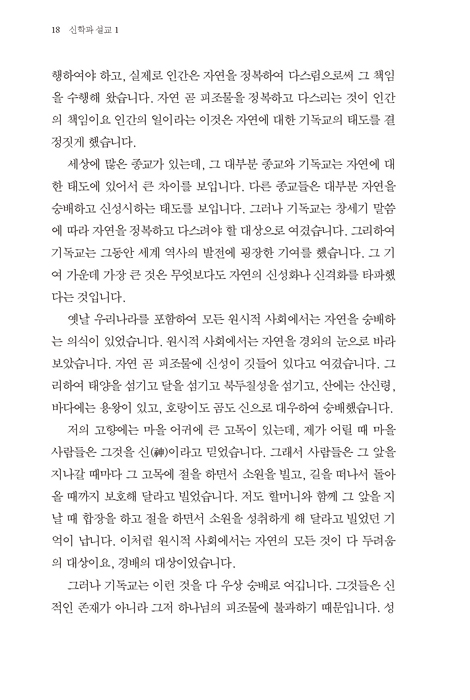 18 신학과 설교 1

행하여야 하고, 실제로 인간은 자연을 정복하여 다스림으로써 그 책임을 수행해 왔습니다. 자연 곧 피조물을 정복하고 다스리는 것이 인간의 책임이요 인간의 일이라는 이것은 자연에 대한 기독교의 태도를 결정짓게 했습니다.

세상에 많은 종교가 있는데, 그 대부분 종교와 기독교는 자연에 대한 태도에 있어서 큰 차이를 보입니다. 다른 종교들은 대부분 자연을 숭배하고 신성시하는 태도를 보입니다. 그러나 기독교는 창세기 말씀에 따라 자연을 정복하고 다스려야 할 대상으로 여겼습니다. 그리하여 기독교는 그동안 세계 역사의 발전에 굉장한 기여를 했습니다. 그 기여 가운데 가장 큰 것은 무엇보다도 자연의 신성화나 신격화를 타파했다는 것입니다.

옛날 우리나라를 포함하여 모든 원시적 사회에서는 자연을 숭배하는 의식이 있었습니다. 원시적 사회에서는 자연을 경외의 눈으로 바라보았습니다. 자연 곧 피조물에 신성이 깃들어 있다고 여겼습니다. 그리하여 태양을 섬기고 달을 섬기고 북두칠성을 섬기고, 산에는 산신령, 바다에는 용왕이 있고, 호랑이도 곰도 신으로 대우하여 숭배했습니다.

저의 고향에는 마을 어귀에 큰 고목이 있는데, 제가 어릴 때 마을 사람들은 그것을 신(神)이라고 믿었습니다. 그래서 사람들은 그 앞을 지나갈 때마다 그 고목에 절을 하면서 소원을 빌고, 길을 떠나서 돌아올 때까지 보호해 달라고 빌었습니다. 저도 할머니와 함께 그 앞을 지날 때 합장을 하고 절을 하면서 소원을 성취하게 해 달라고 빌었던 기억이 납니다. 이처럼 원시적 사회에서는 자연의 모든 것이 다 두려움의 대상이요, 경배의 대상이었습니다.

그러나 기독교는 이런 것을 다 우상 숭배로 여깁니다. 그것들은 신적인 존재가 아니라 그저 하나님의 피조물에 불과하기 때문입니다. 성